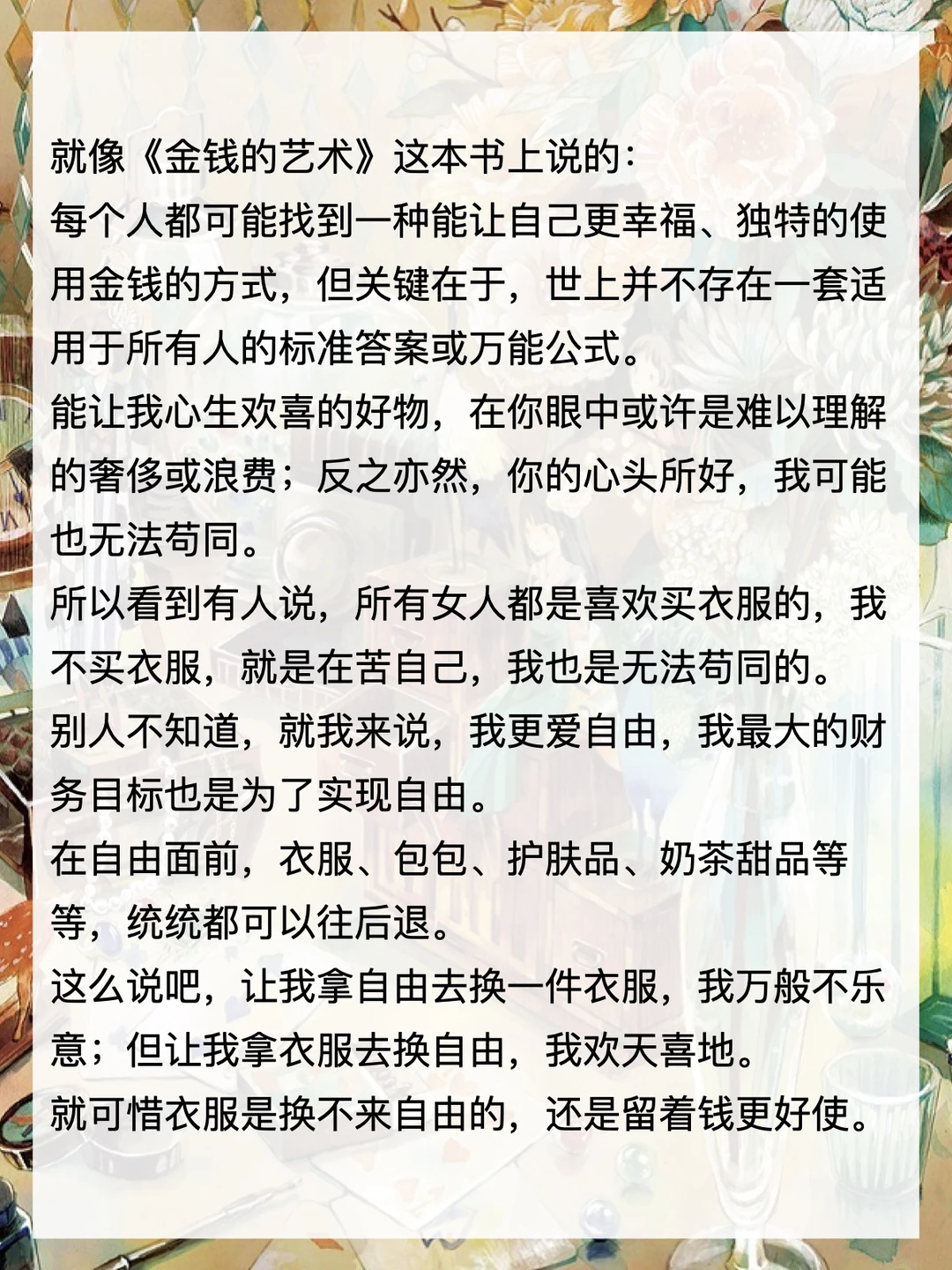 就像《金钱的艺术》这本书上说的：

每个人都可能找到一种能让自己更幸福、独特的使用金钱的方式，但关键在于，世上并不存在一套适用于所有人的标准答案或万能公式。

能让我心生欢喜的好物，在你眼中或许是难以理解的奢侈或浪费；反之亦然，你的心头所好，我可能也无法苟同。

所以看到有人说，所有女人都是喜欢买衣服的，我不买衣服，就是在苦自己，我也是无法苟同的。

别人不知道，就我来说，我更爱自由，我最大的财务目标也是为了实现自由。

在自由面前，衣服、包包、护肤品、奶茶甜品等等，统统都可以往后退。

这么说吧，让我拿自由去换一件衣服，我万般不乐意；但让我拿衣服去换自由，我欢天喜地。

就可惜衣服是换不来自由的，还是留着钱更好使。